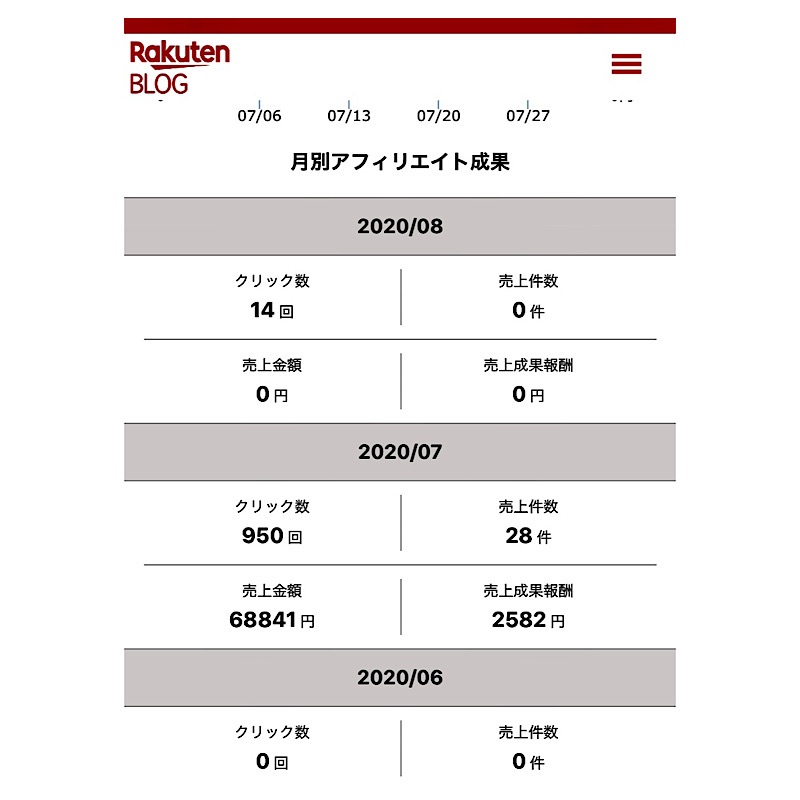 Rakuten
BLOG

07/06 07/13 07/20 07/27

月別アフィリエイト成果

2020/08

クリック数
14 回

売上件数
0 件

売上金額
0 円

売上成果報酬
0 円

2020/07

クリック数
950 回

売上件数
28 件

売上金額
68841 円

売上成果報酬
2582 円

2020/06

クリック数
0 回

売上件数
0 件